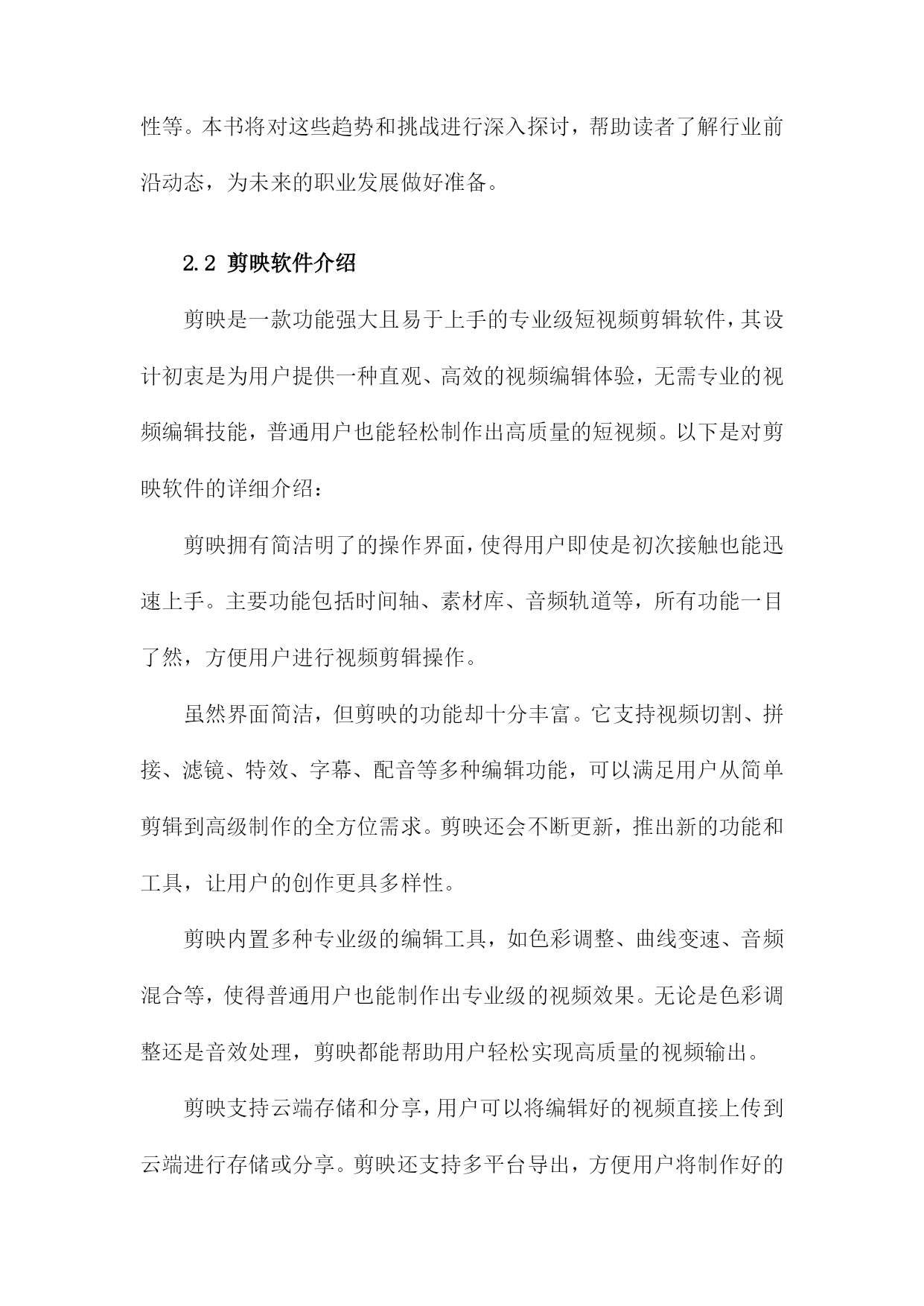 性等。本书将对这些趋势和挑战进行深入探讨，帮助读者了解行业前沿动态，为未来的职业发展做好准备。

2.2 剪映软件介绍

剪映是一款功能强大且易于上手的专业级短视频剪辑软件，其设计初衷是为用户提供一种直观、高效的视频编辑体验，无需专业的视频编辑技能，普通用户也能轻松制作出高质量的短视频。以下是对剪映软件的详细介绍：

剪映拥有简洁明了的操作界面，使得用户即使是初次接触也能迅速上手。主要功能包括时间轴、素材库、音频轨道等，所有功能一目了然，方便用户进行视频剪辑操作。

虽然界面简洁，但剪映的功能却十分丰富。它支持视频切割、拼接、滤镜、特效、字幕、配音等多种编辑功能，可以满足用户从简单剪辑到高级制作的全方位需求。剪映还会不断更新，推出新的功能和工具，让用户的创作更具多样性。

剪映内置多种专业级的编辑工具，如色彩调整、曲线变速、音频混合等，使得普通用户也能制作出专业级的视频效果。无论是色彩调整还是音效处理，剪映都能帮助用户轻松实现高质量的视频输出。

剪映支持云端存储和分享，用户可以将编辑好的视频直接上传到云端进行存储或分享。剪映还支持多平台导出，方便用户将制作好的